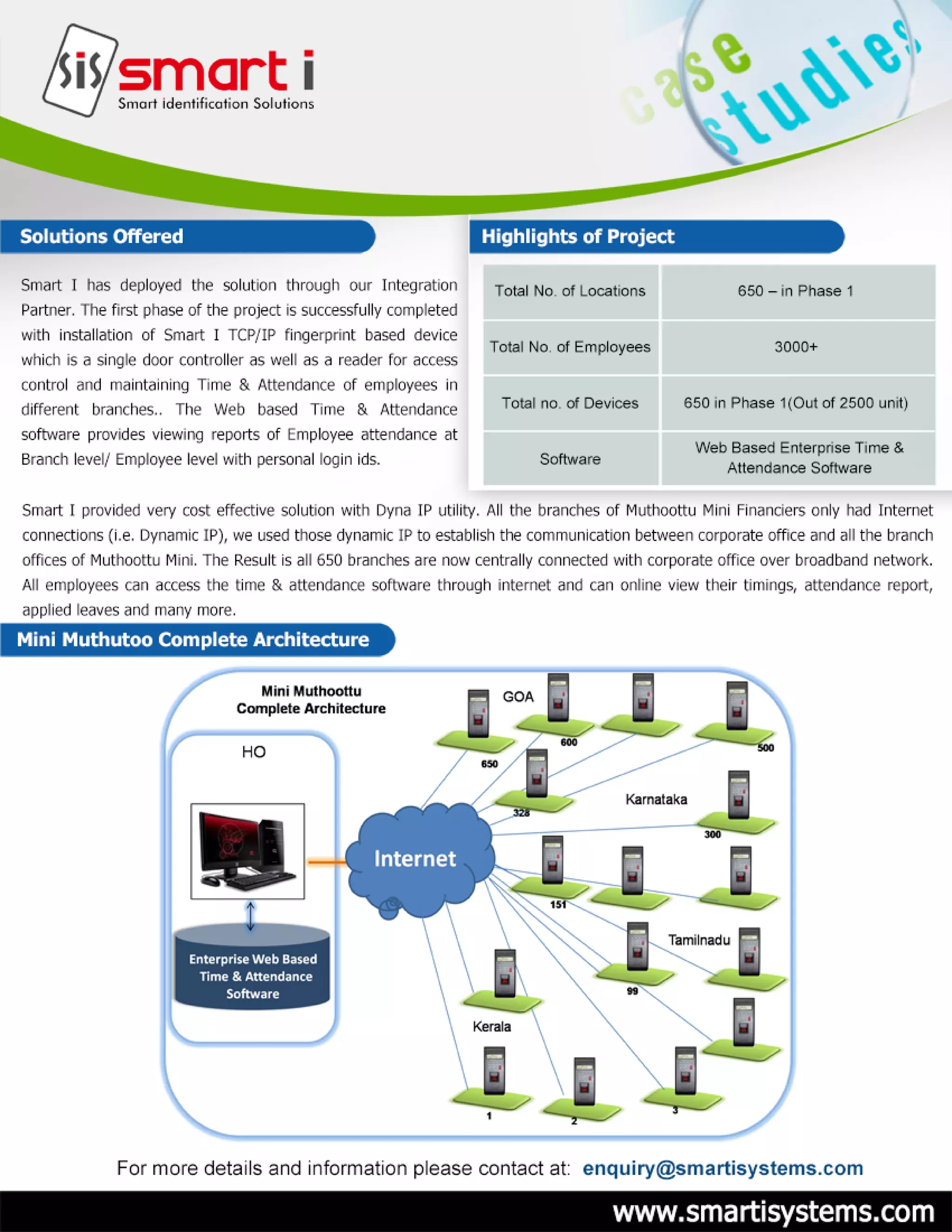 sis smart i
Smart identification Solutions

case studies

Solutions Offered

Smart I has deployed the solution through our Integration Partner. The first phase of the project is successfully completed with installation of Smart I TCP/IP fingerprint based device which is a single door controller as well as a reader for access control and maintaining Time & Attendance of employees in different branches.. The Web based Time & Attendance software provides viewing reports of Employee attendance at Branch level/ Employee level with personal login ids.

Highlights of Project

| Total No. of Locations | 650 – in Phase 1 |
|---|---|
| Total No. of Employees | 3000+ |
| Total no. of Devices | 650 in Phase 1(Out of 2500 unit) |
| Software | Web Based Enterprise Time & Attendance Software |

Smart I provided very cost effective solution with Dyna IP utility. All the branches of Muthoottu Mini Financiers only had Internet connections (i.e. Dynamic IP), we used those dynamic IP to establish the communication between corporate office and all the branch offices of Muthoottu Mini. The Result is all 650 branches are now centrally connected with corporate office over broadband network. All employees can access the time & attendance software through internet and can online view their timings, attendance report, applied leaves and many more.

Mini Muthutoo Complete Architecture

Mini Muthoottu
Complete Architecture

HO

Enterprise Web Based Time & Attendance Software

Internet

GOA
650
600
500
328
Karnataka
300
151
Tamilnadu
99
Kerala
1
2
3

For more details and information please contact at: enquiry@smartisystems.com

www.smartisystems.com